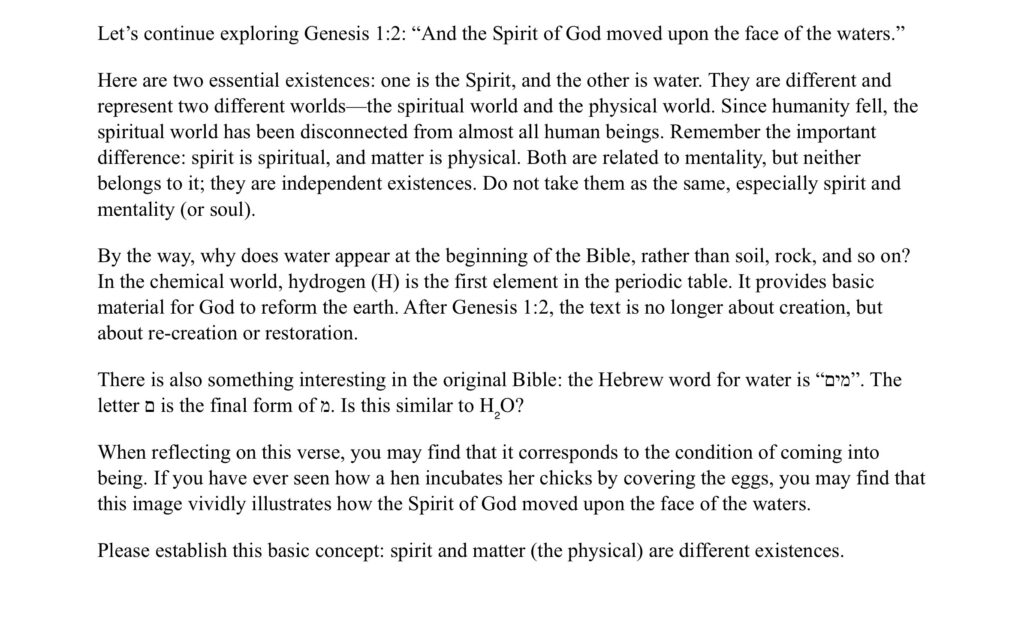 Let's continue exploring Genesis 1:2: "And the Spirit of God moved upon the face of the waters."

Here are two essential existences: one is the Spirit, and the other is water. They are different and represent two different worlds—the spiritual world and the physical world. Since humanity fell, the spiritual world has been disconnected from almost all human beings. Remember the important difference: spirit is spiritual, and matter is physical. Both are related to mentality, but neither belongs to it; they are independent existences. Do not take them as the same, especially spirit and mentality (or soul).

By the way, why does water appear at the beginning of the Bible, rather than soil, rock, and so on? In the chemical world, hydrogen (H) is the first element in the periodic table. It provides basic material for God to reform the earth. After Genesis 1:2, the text is no longer about creation, but about re-creation or restoration.

There is also something interesting in the original Bible: the Hebrew word for water is "מים". The letter ם is the final form of מ. Is this similar to $H_2O$?

When reflecting on this verse, you may find that it corresponds to the condition of coming into being. If you have ever seen how a hen incubates her chicks by covering the eggs, you may find that this image vividly illustrates how the Spirit of God moved upon the face of the waters.

Please establish this basic concept: spirit and matter (the physical) are different existences.